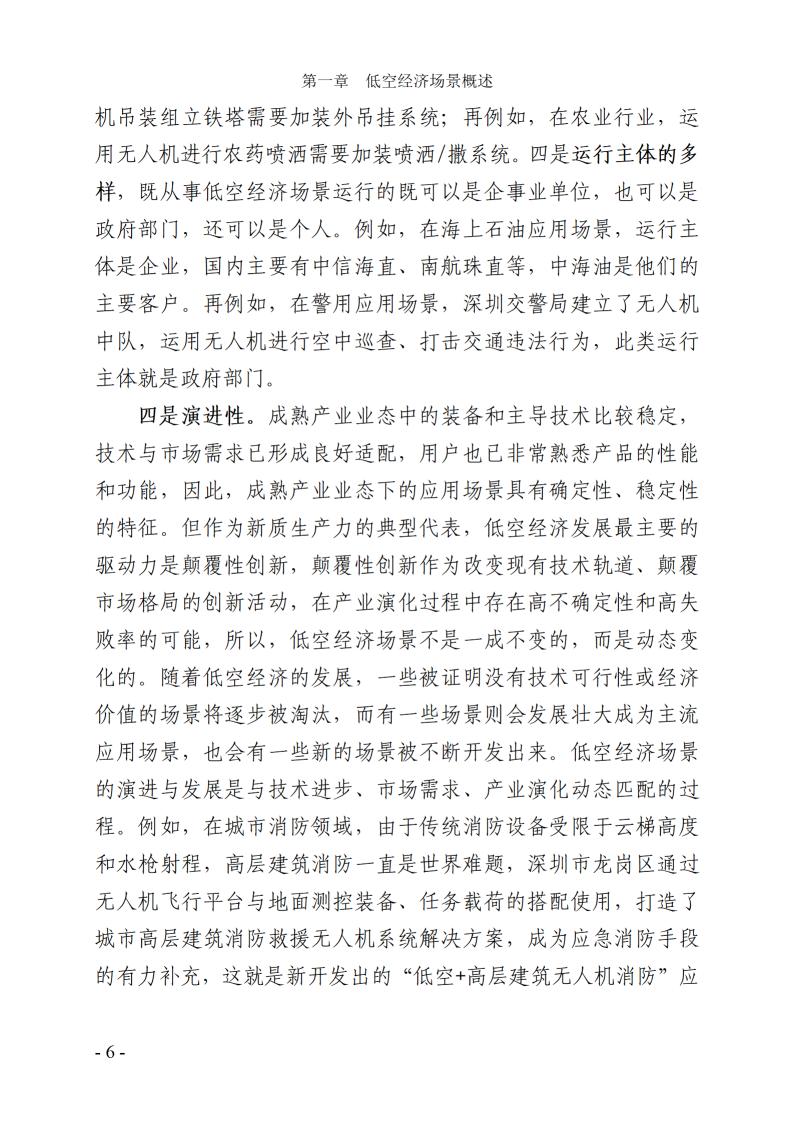 第一章　低空经济场景概述

机吊装组立铁塔需要加装外吊挂系统；再例如，在农业行业，运用无人机进行农药喷洒需要加装喷洒/撒系统。四是运行主体的多样，既从事低空经济场景运行的既可以是企事业单位，也可以是政府部门，还可以是个人。例如，在海上石油应用场景，运行主体是企业，国内主要有中信海直、南航珠直等，中海油是他们的主要客户。再例如，在警用应用场景，深圳交警局建立了无人机中队，运用无人机进行空中巡查、打击交通违法行为，此类运行主体就是政府部门。

四是演进性。成熟产业业态中的装备和主导技术比较稳定，技术与市场需求已形成良好适配，用户也已非常熟悉产品的性能和功能，因此，成熟产业业态下的应用场景具有确定性、稳定性的特征。但作为新质生产力的典型代表，低空经济发展最主要的驱动力是颠覆性创新，颠覆性创新作为改变现有技术轨道、颠覆市场格局的创新活动，在产业演化过程中存在高不确定性和高失败率的可能，所以，低空经济场景不是一成不变的，而是动态变化的。随着低空经济的发展，一些被证明没有技术可行性或经济价值的场景将逐步被淘汰，而有一些场景则会发展壮大成为主流应用场景，也会有一些新的场景被不断开发出来。低空经济场景的演进与发展是与技术进步、市场需求、产业演化动态匹配的过程。例如，在城市消防领域，由于传统消防设备受限于云梯高度和水枪射程，高层建筑消防一直是世界难题，深圳市龙岗区通过无人机飞行平台与地面测控装备、任务载荷的搭配使用，打造了城市高层建筑消防救援无人机系统解决方案，成为应急消防手段的有力补充，这就是新开发出的“低空+高层建筑无人机消防”应

- 6 -